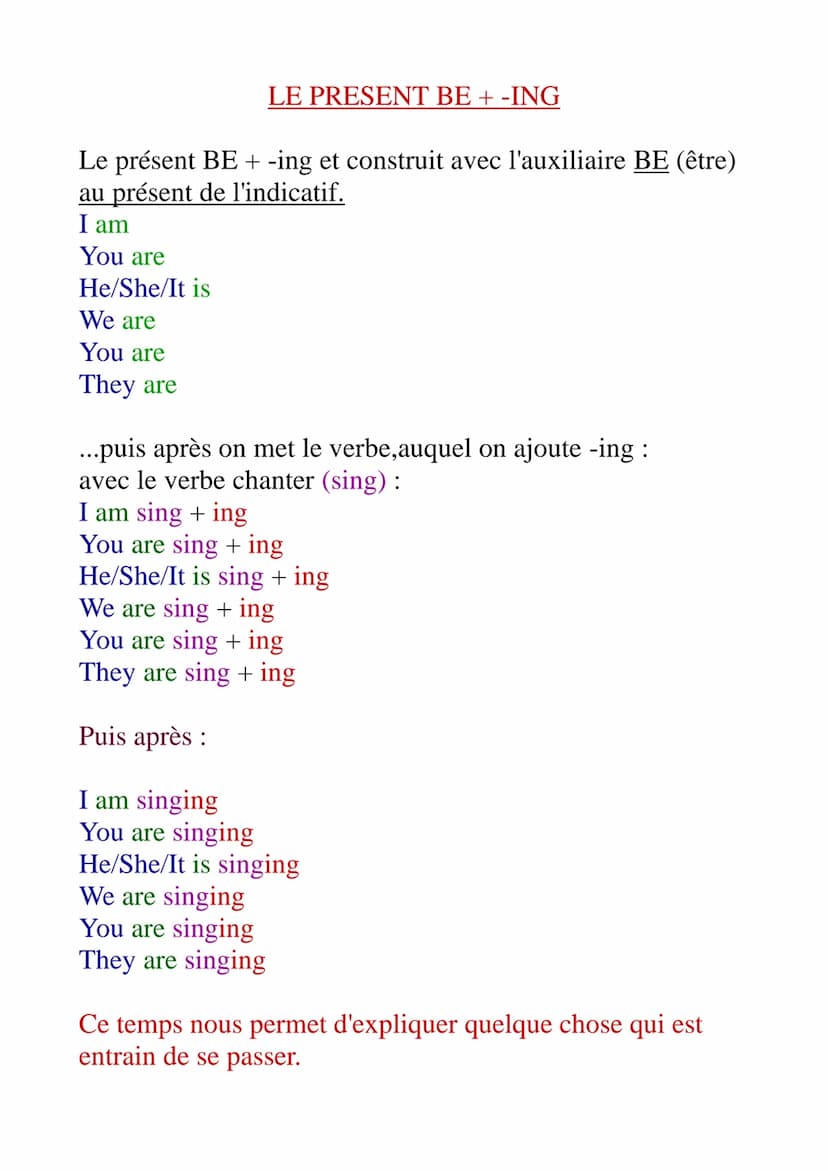 LE PRESENT BE + -ING

Le présent BE + -ing et construit avec l'auxiliaire BE (être) au présent de l'indicatif.
I am
You are
He/She/It is
We are
You are
They are

...puis après on met le verbe,auquel on ajoute -ing :
avec le verbe chanter (sing) :
I am sing + ing
You are sing + ing
He/She/It is sing + ing
We are sing + ing
You are sing + ing
They are sing + ing

Puis après :

I am singing
You are singing
He/She/It is singing
We are singing
You are singing
They are singing

Ce temps nous permet d'expliquer quelque chose qui est entrain de se passer.